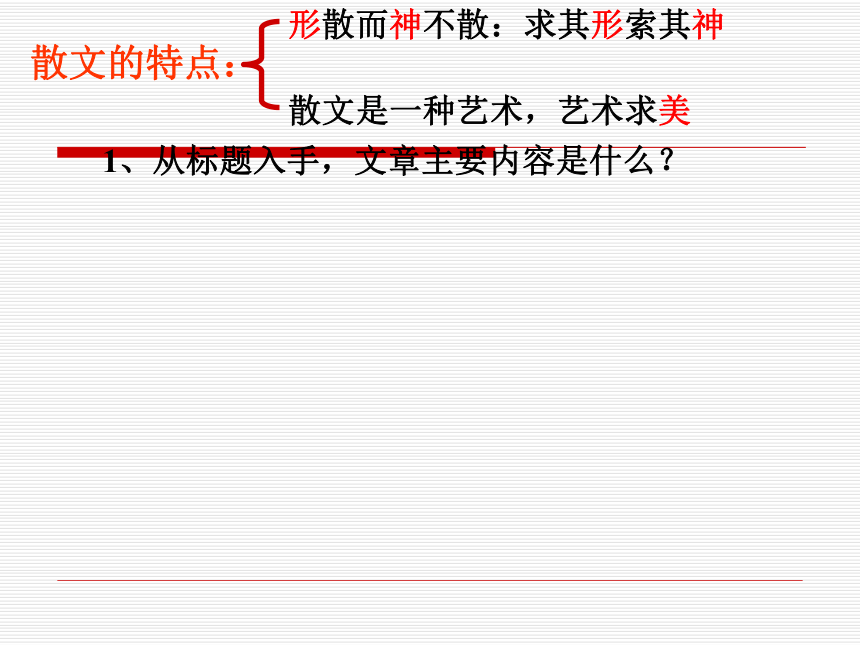 散文的特点：

形散而神不散：求其形索其神

散文是一种艺术，艺术求美

1、从标题入手，文章主要内容是什么？